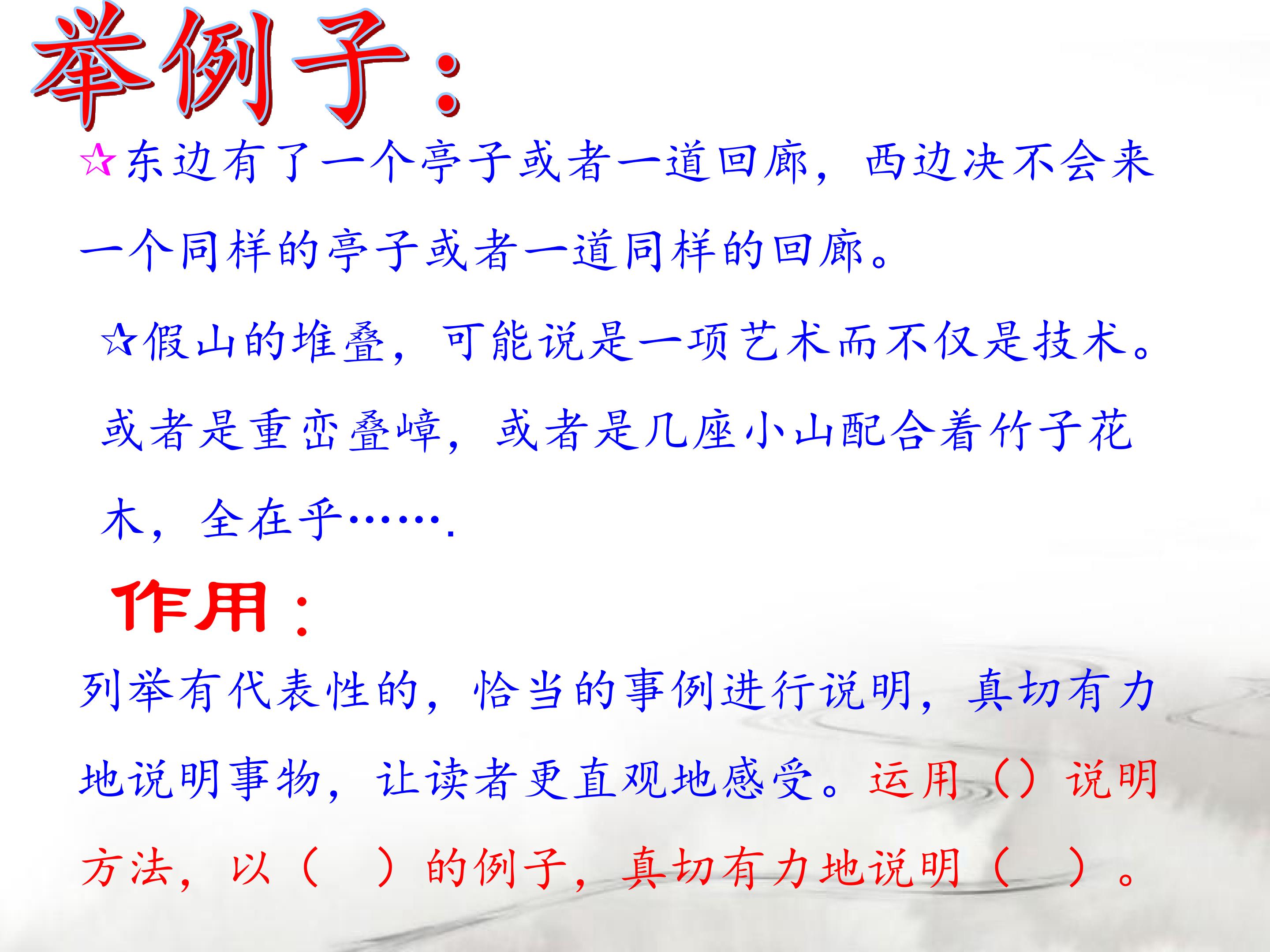 举例子：

☆东边有了一个亭子或者一道回廊，西边决不会来一个同样的亭子或者一道同样的回廊。

☆假山的堆叠，可能说是一项艺术而不仅是技术。或者是重峦叠嶂，或者是几座小山配合着竹子花木，全在乎…….

作用：

列举有代表性的，恰当的事例进行说明，真切有力地说明事物，让读者更直观地感受。运用（）说明方法，以（ ）的例子，真切有力地说明（ ）。